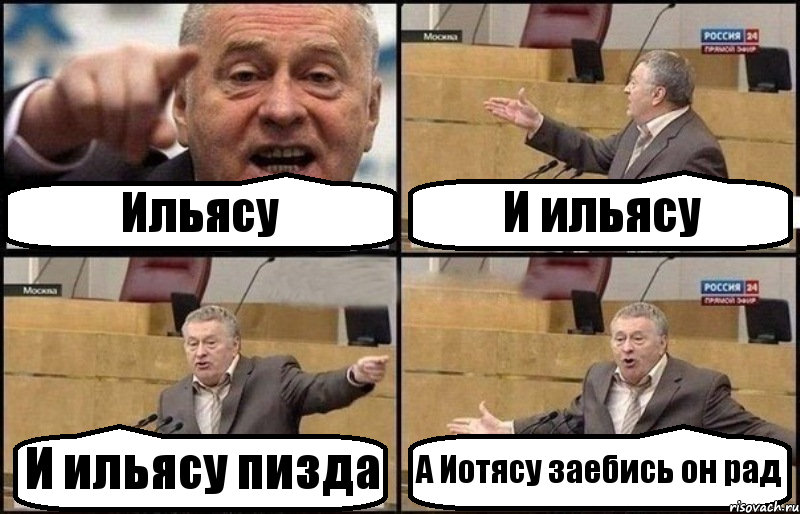 Ильясу

Москва
РОССИЯ 24
ПРЯМОЙ ЭФИР
И ильясу

Москва
И ильясу пизда

РОССИЯ 24
ПРЯМОЙ ЭФИР
А Иотясу заебись он рад

risovach.ru